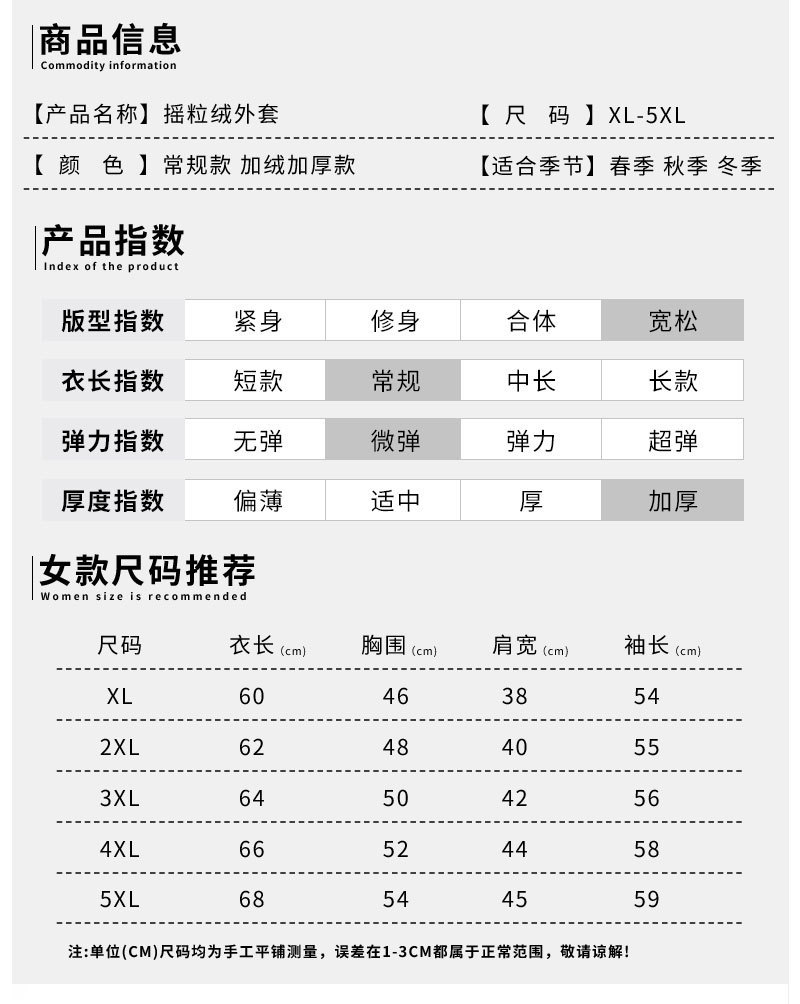 商品信息
Commodity information

【产品名称】摇粒绒外套　　【 尺 码 】XL-5XL

【 颜 色 】常规款 加绒加厚款　　【适合季节】春季 秋季 冬季

产品指数
Index of the product

| 版型指数 | 紧身 | 修身 | 合体 | 宽松 |
|---|---|---|---|---|
| 衣长指数 | 短款 | 常规 | 中长 | 长款 |
| 弹力指数 | 无弹 | 微弹 | 弹力 | 超弹 |
| 厚度指数 | 偏薄 | 适中 | 厚 | 加厚 |

女款尺码推荐
Women size is recommended

| 尺码 | 衣长 (cm) | 胸围 (cm) | 肩宽 (cm) | 袖长 (cm) |
|---|---|---|---|---|
| XL | 60 | 46 | 38 | 54 |
| 2XL | 62 | 48 | 40 | 55 |
| 3XL | 64 | 50 | 42 | 56 |
| 4XL | 66 | 52 | 44 | 58 |
| 5XL | 68 | 54 | 45 | 59 |

注:单位(CM)尺码均为手工平铺测量，误差在1-3CM都属于正常范围，敬请谅解!